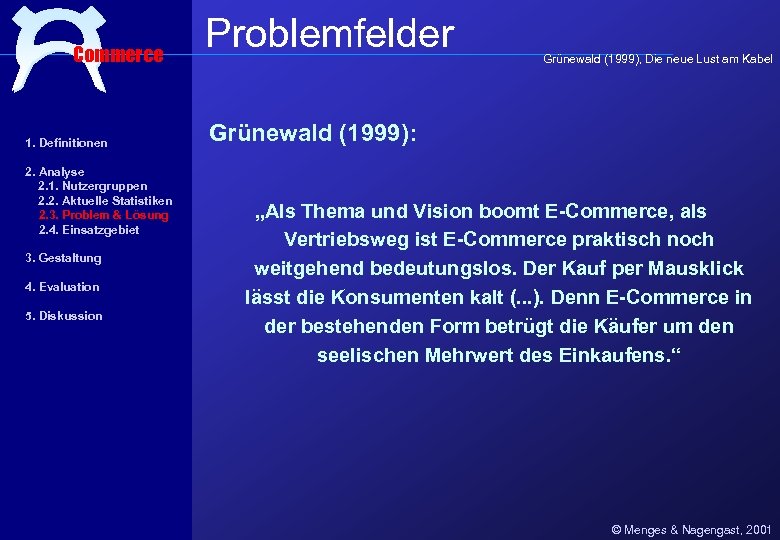 Commerce

Problemfelder

Grünewald (1999), Die neue Lust am Kabel

1. Definitionen

2. Analyse
2.1. Nutzergruppen
2.2. Aktuelle Statistiken
2.3. Problem & Lösung
2.4. Einsatzgebiet

3. Gestaltung

4. Evaluation

5. Diskussion

Grünewald (1999):

„Als Thema und Vision boomt E-Commerce, als Vertriebsweg ist E-Commerce praktisch noch weitgehend bedeutungslos. Der Kauf per Mausklick lässt die Konsumenten kalt (...). Denn E-Commerce in der bestehenden Form betrügt die Käufer um den seelischen Mehrwert des Einkaufens.“

© Menges & Nagengast, 2001